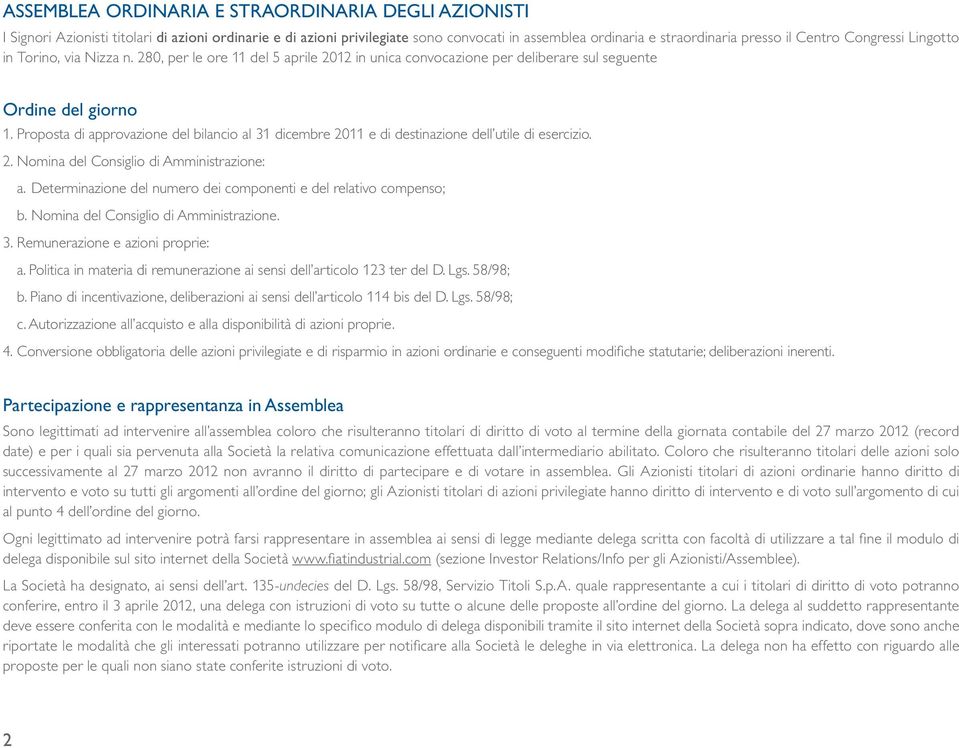 ASSEMBLEA ORDINARIA E STRAORDINARIA DEGLI AZIONISTI

I Signori Azionisti titolari di azioni ordinarie e di azioni privilegiate sono convocati in assemblea ordinaria e straordinaria presso il Centro Congressi Lingotto in Torino, via Nizza n. 280, per le ore 11 del 5 aprile 2012 in unica convocazione per deliberare sul seguente

Ordine del giorno

1. Proposta di approvazione del bilancio al 31 dicembre 2011 e di destinazione dell'utile di esercizio.

2. Nomina del Consiglio di Amministrazione:

a. Determinazione del numero dei componenti e del relativo compenso;

b. Nomina del Consiglio di Amministrazione.

3. Remunerazione e azioni proprie:

a. Politica in materia di remunerazione ai sensi dell'articolo 123 ter del D. Lgs. 58/98;

b. Piano di incentivazione, deliberazioni ai sensi dell'articolo 114 bis del D. Lgs. 58/98;

c. Autorizzazione all'acquisto e alla disponibilità di azioni proprie.

4. Conversione obbligatoria delle azioni privilegiate e di risparmio in azioni ordinarie e conseguenti modifiche statutarie; deliberazioni inerenti.

Partecipazione e rappresentanza in Assemblea

Sono legittimati ad intervenire all'assemblea coloro che risulteranno titolari di diritto di voto al termine della giornata contabile del 27 marzo 2012 (record date) e per i quali sia pervenuta alla Società la relativa comunicazione effettuata dall'intermediario abilitato. Coloro che risulteranno titolari delle azioni solo successivamente al 27 marzo 2012 non avranno il diritto di partecipare e di votare in assemblea. Gli Azionisti titolari di azioni ordinarie hanno diritto di intervento e voto su tutti gli argomenti all'ordine del giorno; gli Azionisti titolari di azioni privilegiate hanno diritto di intervento e di voto sull'argomento di cui al punto 4 dell'ordine del giorno.

Ogni legittimato ad intervenire potrà farsi rappresentare in assemblea ai sensi di legge mediante delega scritta con facoltà di utilizzare a tal fine il modulo di delega disponibile sul sito internet della Società www.fiatindustrial.com (sezione Investor Relations/Info per gli Azionisti/Assemblee).

La Società ha designato, ai sensi dell'art. 135-undecies del D. Lgs. 58/98, Servizio Titoli S.p.A. quale rappresentante a cui i titolari di diritto di voto potranno conferire, entro il 3 aprile 2012, una delega con istruzioni di voto su tutte o alcune delle proposte all'ordine del giorno. La delega al suddetto rappresentante deve essere conferita con le modalità e mediante lo specifico modulo di delega disponibili tramite il sito internet della Società sopra indicato, dove sono anche riportate le modalità che gli interessati potranno utilizzare per notificare alla Società le deleghe in via elettronica. La delega non ha effetto con riguardo alle proposte per le quali non siano state conferite istruzioni di voto.

2